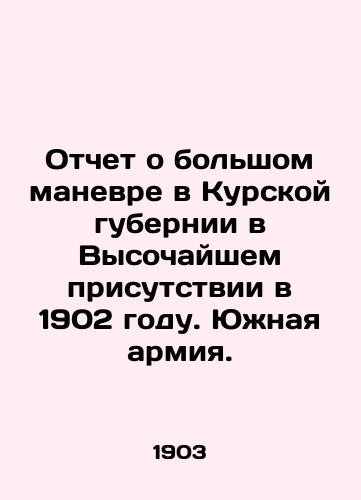 Отчет о большом маневре в Курской губернии в Высочайшем присутствии в 1902 году. Южная армия.

1903